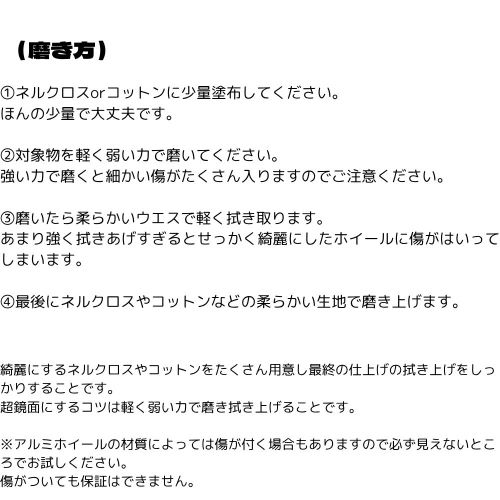 （磨き方）

①ネルクロスorコットンに少量塗布してください。
ほんの少量で大丈夫です。

②対象物を軽く弱い力で磨いてください。
強い力で磨くと細かい傷がたくさん入りますのでご注意ください。

③磨いたら柔らかいウエスで軽く拭き取ります。
あまり強く拭きあげすぎるとせっかく綺麗にしたホイールに傷がはいってしまいます。

④最後にネルクロスやコットンなどの柔らかい生地で磨き上げます。

綺麗にするネルクロスやコットンをたくさん用意し最終の仕上げの拭き上げをしっかりすることです。
超鏡面にするコツは軽く弱い力で磨き拭き上げることです。

※アルミホイールの材質によっては傷が付く場合もありますので必ず見えないところでお試しください。
傷がついても保証はできません。